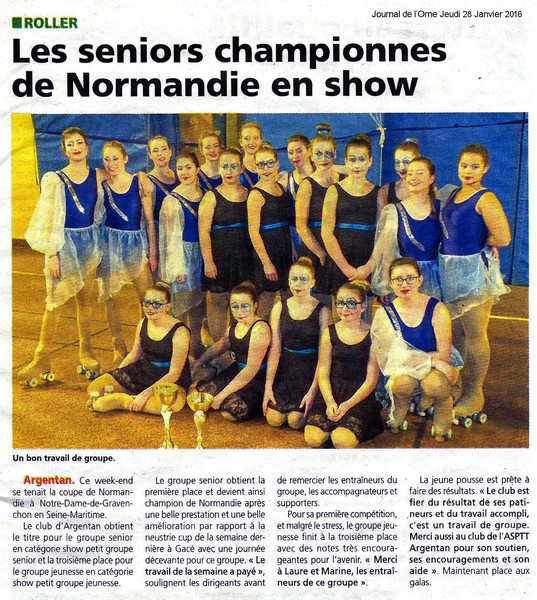 Journal de l'Orne Jeudi 28 Janvier 2016

ROLLER

Les seniors championnes de Normandie en show

Un bon travail de groupe.

Argentan. Ce week-end se tenait la coupe de Normandie à Notre-Dame-de-Gravenchon en Seine-Maritime.

Le club d'Argentan obtient le titre pour le groupe senior en catégorie show petit groupe senior et la troisième place pour le groupe jeunesse en catégorie show petit groupe jeunesse.

Le groupe senior obtient la première place et devient ainsi champion de Normandie après une belle prestation et une belle amélioration par rapport à la neustrie cup de la semaine dernière à Gacé avec une journée décevante pour ce groupe. « Le travail de la semaine a payé », soulignent les dirigeants avant de remercier les entraîneurs du groupe, les accompagnateurs et supporters.

Pour sa première compétition, et malgré le stress, le groupe jeunesse finit à la troisième place avec des notes très encourageantes pour l'avenir. « Merci à Laure et Marine, les entraîneurs de ce groupe ».

La jeune pousse est prête à faire des résultats. « Le club est fier du résultat de ses patineurs et du travail accompli, c'est un travail de groupe. Merci aussi au club de l'ASPTT Argentan pour son soutien, ses encouragements et son aide ». Maintenant place aux galas.